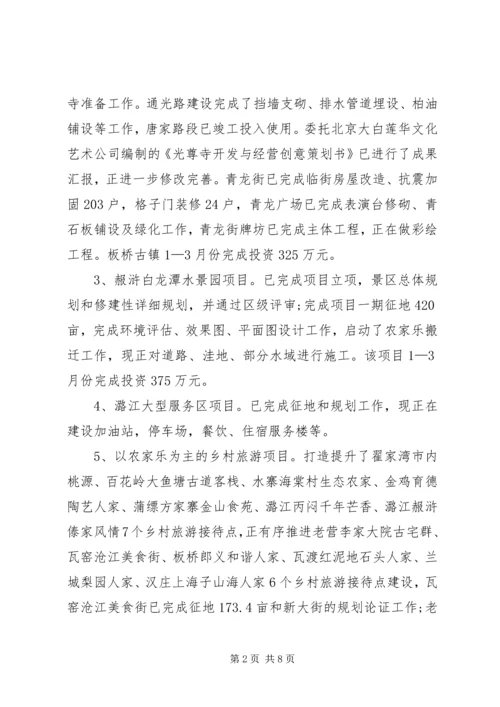 寺准备工作。通光路建设完成了挡墙支砌、排水管道埋设、柏油铺设等工作，唐家路段已竣工投入使用。委托北京大白莲华文化艺术公司编制的《光尊寺开发与经营创意策划书》已进行了成果汇报，正进一步修改完善。青龙街已完成临街房屋改造、抗震加固203户，格子门装修24户，青龙广场已完成表演台修砌、青石板铺设及绿化工作，青龙街牌坊已完成主体工程，正在做彩绘工程。板桥古镇1—3月份完成投资325万元。

3、赧浒白龙潭水景园项目。已完成项目立项，景区总体规划和修建性详细规划，并通过区级评审；完成项目一期征地420亩，完成环境评估、效果图、平面图设计工作，启动了农家乐搬迁工作，现正对道路、洼地、部分水域进行施工。该项目1—3月份完成投资375万元。

4、潞江大型服务区项目。已完成征地和规划工作，现正在建设加油站，停车场，餐饮、住宿服务楼等。

5、以农家乐为主的乡村旅游项目。打造提升了翟家湾市内桃源、百花岭大鱼塘古道客栈、水寨海棠村生态农家、金鸡育德陶艺人家、蒲缥方家寨金山食苑、潞江丙闷千年芒香、潞江赧浒傣家风情7个乡村旅游接待点，正有序推进老营李家大院古宅群、瓦窑沧江美食街、板桥郎义和谐人家、瓦渡红泥地石头人家、兰城梨园人家、汉庄上海子山海人家6个乡村旅游接待点建设，瓦窑沧江美食街已完成征地173.4亩和新大街的规划论证工作；老

第2页 共8页